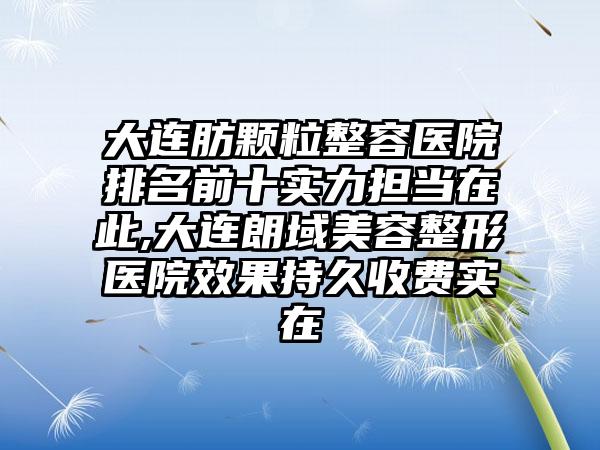 大连肪颗粒整容医院排名前十实力担当在此,大连朗域美容整形医院效果持久收费实在